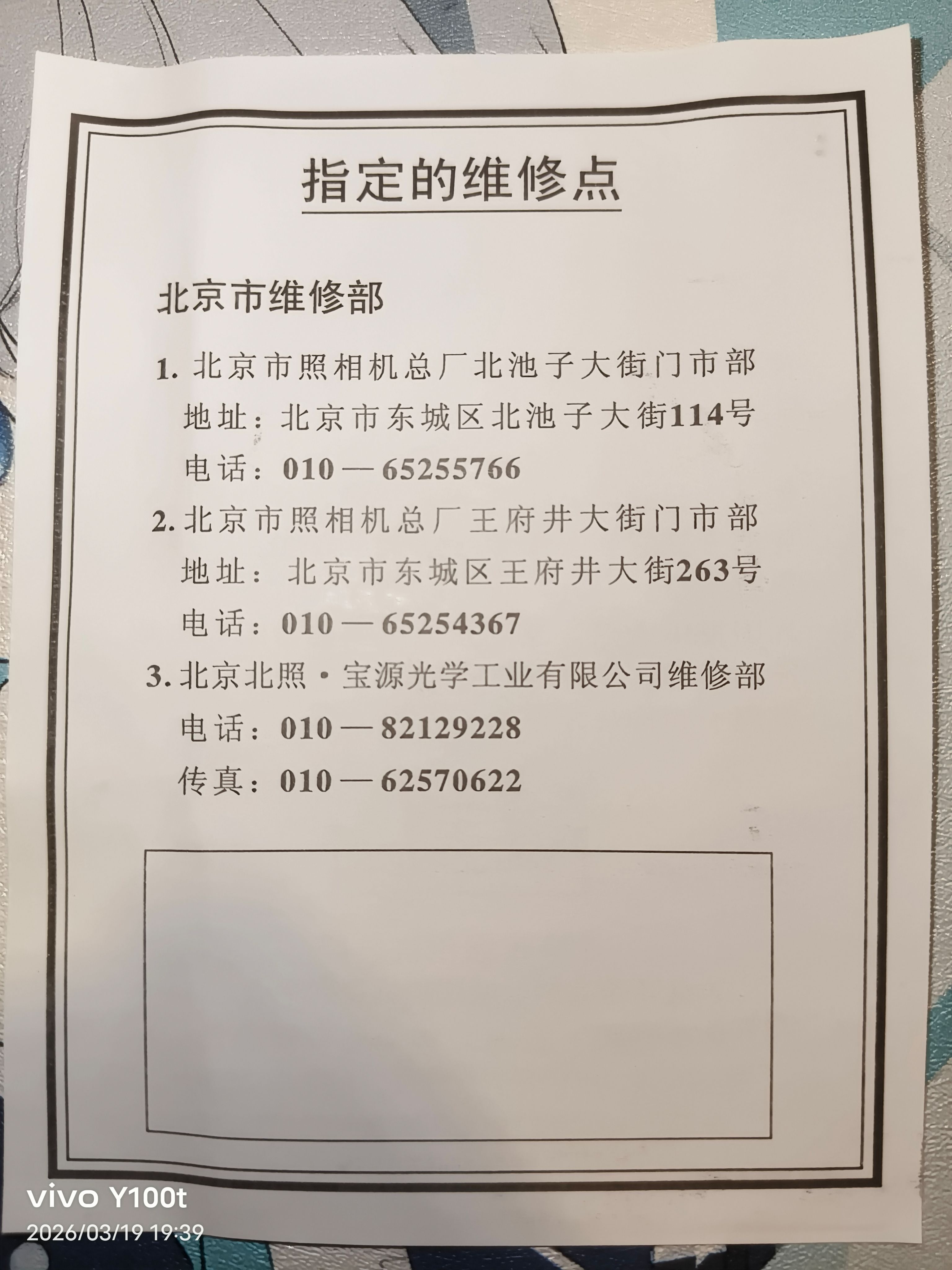 指定的维修点

北京市维修部

1.北京市照相机总厂北池子大街门市部

地址：北京市东城区北池子大街114号

电话：010—65255766

2.北京市照相机总厂王府井大街门市部

地址：北京市东城区王府井大街263号

电话：010—65254367

3.北京北照·宝源光学工业有限公司维修部

电话：010—82129228

传真：010—62570622

vivo Y100t
2026/03/19 19:39